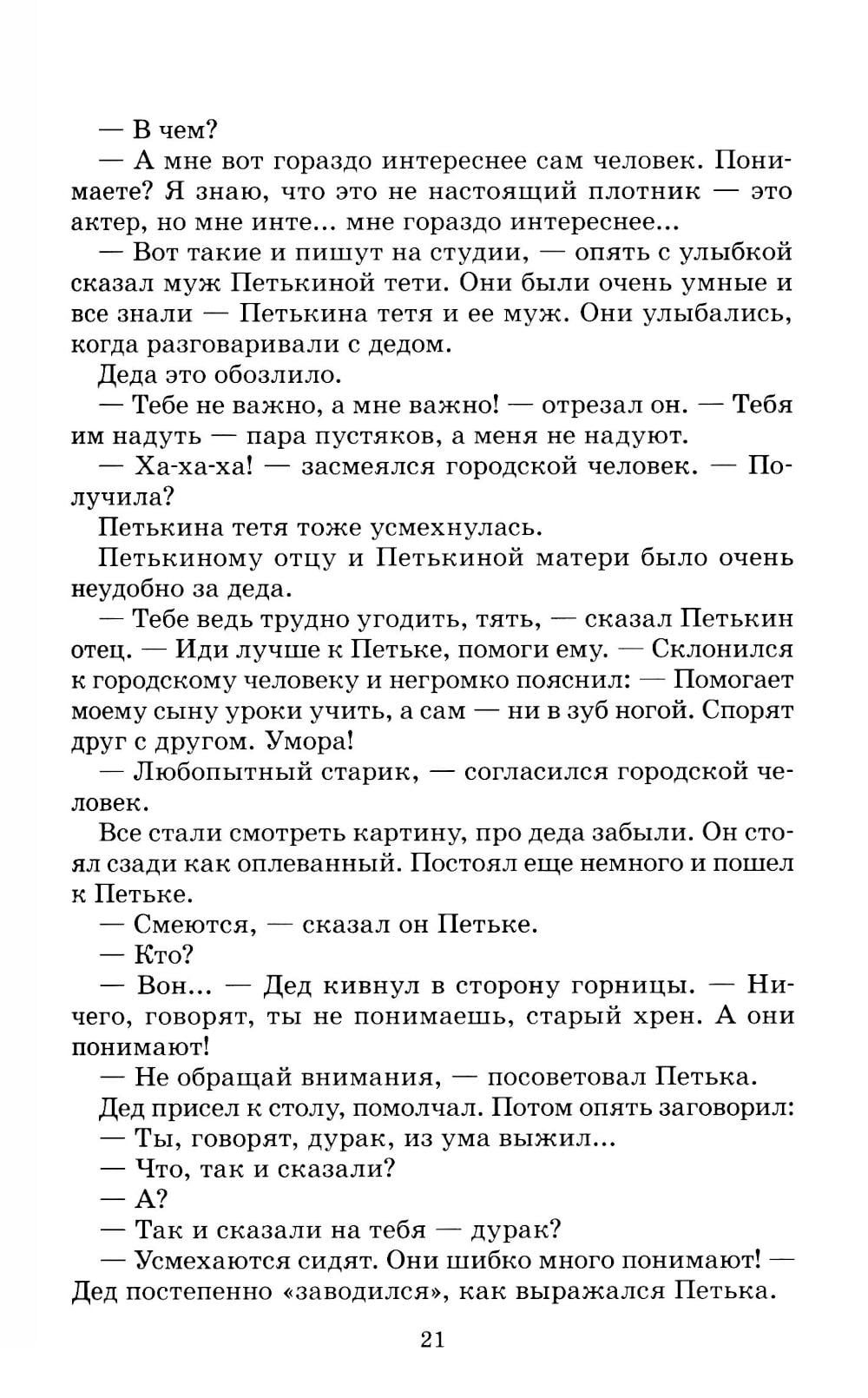 — В чем?

— А мне вот гораздо интереснее сам человек. Понимаете? Я знаю, что это не настоящий плотник — это актер, но мне инте... мне гораздо интереснее...

— Вот такие и пишут на студии, — опять с улыбкой сказал муж Петькиной тети. Они были очень умные и все знали — Петькина тетя и ее муж. Они улыбались, когда разговаривали с дедом.

Деда это обозлило.

— Тебе не важно, а мне важно! — отрезал он. — Тебя им надуть — пара пустяков, а меня не надуют.

— Ха-ха-ха! — засмеялся городской человек. — Получила?

Петькина тетя тоже усмехнулась.

Петькиному отцу и Петькиной матери было очень неудобно за деда.

— Тебе ведь трудно угодить, тять, — сказал Петькин отец. — Иди лучше к Петьке, помоги ему. — Склонился к городскому человеку и негромко пояснил: — Помогает моему сыну уроки учить, а сам — ни в зуб ногой. Спорят друг с другом. Умора!

— Любопытный старик, — согласился городской человек.

Все стали смотреть картину, про деда забыли. Он стоял сзади как оплеванный. Постоял еще немного и пошел к Петьке.

— Смеются, — сказал он Петьке.

— Кто?

— Вон... — Дед кивнул в сторону горницы. — Ничего, говорят, ты не понимаешь, старый хрен. А они понимают!

— Не обращай внимания, — посоветовал Петька.

Дед присел к столу, помолчал. Потом опять заговорил:

— Ты, говорят, дурак, из ума выжил...

— Что, так и сказали?

— А?

— Так и сказали на тебя — дурак?

— Усмехаются сидят. Они шибко много понимают! — Дед постепенно «заводился», как выражался Петька.

21